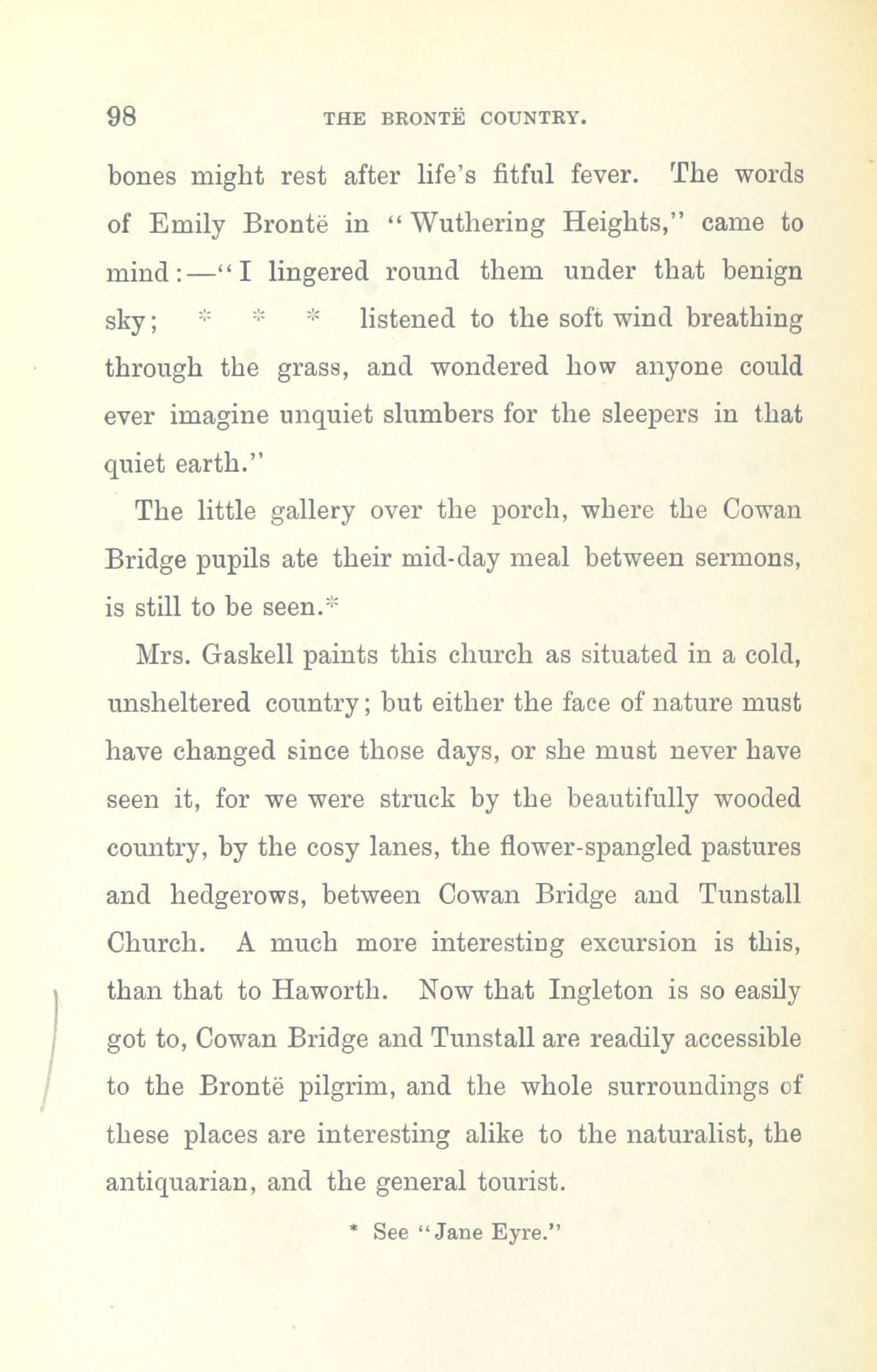 98 THE BRONTË COUNTRY.

bones might rest after life's fitful fever. The words of Emily Brontë in "Wuthering Heights," came to mind:—"I lingered round them under that benign sky; * * * listened to the soft wind breathing through the grass, and wondered how anyone could ever imagine unquiet slumbers for the sleepers in that quiet earth."

The little gallery over the porch, where the Cowan Bridge pupils ate their mid-day meal between sermons, is still to be seen.*

Mrs. Gaskell paints this church as situated in a cold, unsheltered country; but either the face of nature must have changed since those days, or she must never have seen it, for we were struck by the beautifully wooded country, by the cosy lanes, the flower-spangled pastures and hedgerows, between Cowan Bridge and Tunstall Church. A much more interesting excursion is this, than that to Haworth. Now that Ingleton is so easily got to, Cowan Bridge and Tunstall are readily accessible to the Brontë pilgrim, and the whole surroundings of these places are interesting alike to the naturalist, the antiquarian, and the general tourist.

* See "Jane Eyre."